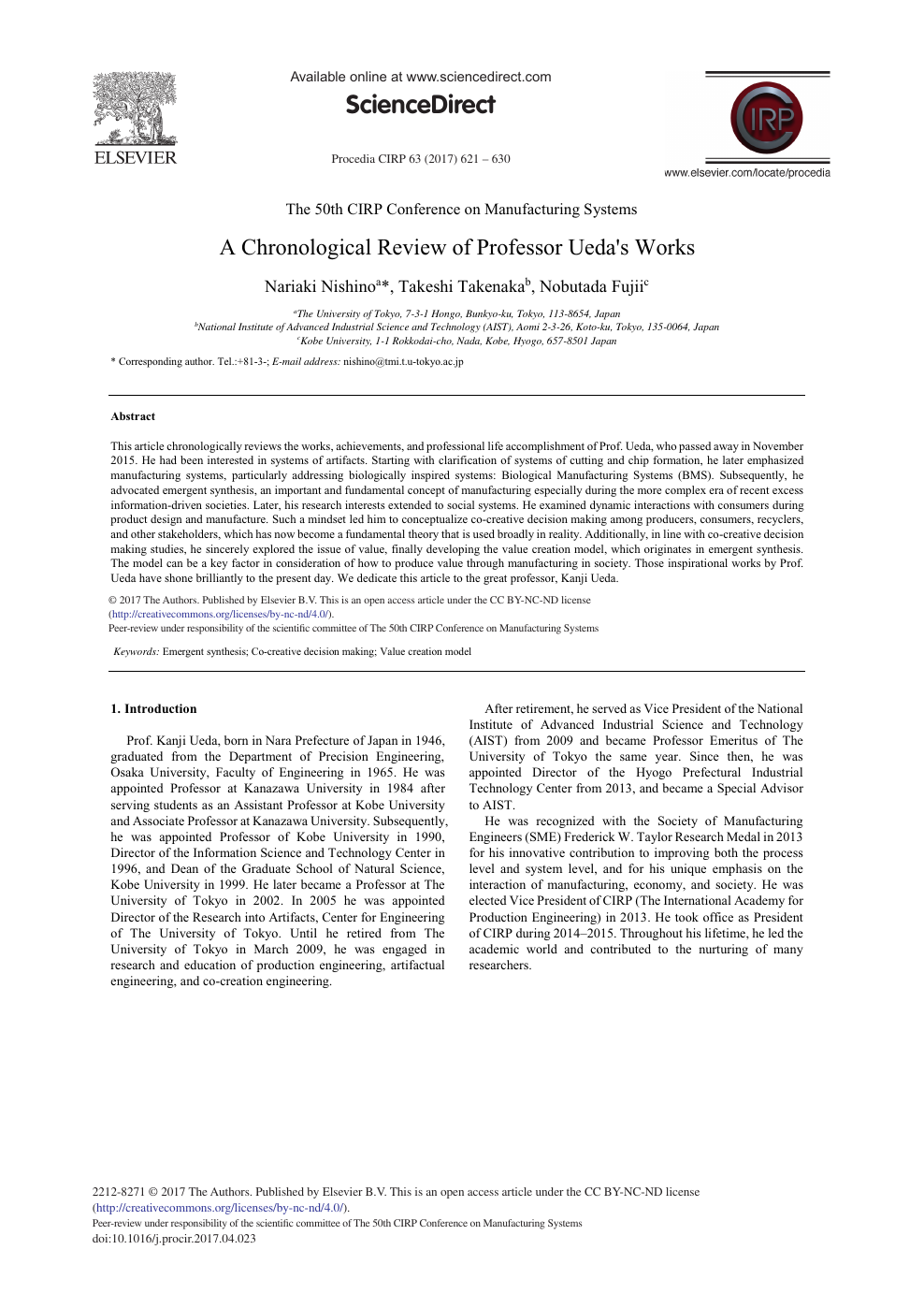 ELSEVIER

Available online at www.sciencedirect.com

ScienceDirect

Procedia CIRP 63 (2017) 621 – 630

CIRP

www.elsevier.com/locate/procedia

The 50th CIRP Conference on Manufacturing Systems

A Chronological Review of Professor Ueda's Works

Nariaki Nishino$^{a}$*, Takeshi Takenaka$^{b}$, Nobutada Fujii$^{c}$

$^{a}$The University of Tokyo, 7-3-1 Hongo, Bunkyo-ku, Tokyo, 113-8654, Japan
$^{b}$National Institute of Advanced Industrial Science and Technology (AIST), Aomi 2-3-26, Koto-ku, Tokyo, 135-0064, Japan
$^{c}$Kobe University, 1-1 Rokkodai-cho, Nada, Kobe, Hyogo, 657-8501 Japan

* Corresponding author. Tel.:+81-3-; E-mail address: nishino@tmi.t.u-tokyo.ac.jp

Abstract

This article chronologically reviews the works, achievements, and professional life accomplishment of Prof. Ueda, who passed away in November 2015. He had been interested in systems of artifacts. Starting with clarification of systems of cutting and chip formation, he later emphasized manufacturing systems, particularly addressing biologically inspired systems: Biological Manufacturing Systems (BMS). Subsequently, he advocated emergent synthesis, an important and fundamental concept of manufacturing especially during the more complex era of recent excess information-driven societies. Later, his research interests extended to social systems. He examined dynamic interactions with consumers during product design and manufacture. Such a mindset led him to conceptualize co-creative decision making among producers, consumers, recyclers, and other stakeholders, which has now become a fundamental theory that is used broadly in reality. Additionally, in line with co-creative decision making studies, he sincerely explored the issue of value, finally developing the value creation model, which originates in emergent synthesis. The model can be a key factor in consideration of how to produce value through manufacturing in society. Those inspirational works by Prof. Ueda have shone brilliantly to the present day. We dedicate this article to the great professor, Kanji Ueda.

© 2017 The Authors. Published by Elsevier B.V. This is an open access article under the CC BY-NC-ND license (http://creativecommons.org/licenses/by-nc-nd/4.0/).
Peer-review under responsibility of the scientific committee of The 50th CIRP Conference on Manufacturing Systems

Keywords: Emergent synthesis; Co-creative decision making; Value creation model

1. Introduction

Prof. Kanji Ueda, born in Nara Prefecture of Japan in 1946, graduated from the Department of Precision Engineering, Osaka University, Faculty of Engineering in 1965. He was appointed Professor at Kanazawa University in 1984 after serving students as an Assistant Professor at Kobe University and Associate Professor at Kanazawa University. Subsequently, he was appointed Professor of Kobe University in 1990, Director of the Information Science and Technology Center in 1996, and Dean of the Graduate School of Natural Science, Kobe University in 1999. He later became a Professor at The University of Tokyo in 2002. In 2005 he was appointed Director of the Research into Artifacts, Center for Engineering of The University of Tokyo. Until he retired from The University of Tokyo in March 2009, he was engaged in research and education of production engineering, artifactual engineering, and co-creation engineering.

After retirement, he served as Vice President of the National Institute of Advanced Industrial Science and Technology (AIST) from 2009 and became Professor Emeritus of The University of Tokyo the same year. Since then, he was appointed Director of the Hyogo Prefectural Industrial Technology Center from 2013, and became a Special Advisor to AIST.

He was recognized with the Society of Manufacturing Engineers (SME) Frederick W. Taylor Research Medal in 2013 for his innovative contribution to improving both the process level and system level, and for his unique emphasis on the interaction of manufacturing, economy, and society. He was elected Vice President of CIRP (The International Academy for Production Engineering) in 2013. He took office as President of CIRP during 2014–2015. Throughout his lifetime, he led the academic world and contributed to the nurturing of many researchers.

2212-8271 © 2017 The Authors. Published by Elsevier B.V. This is an open access article under the CC BY-NC-ND license (http://creativecommons.org/licenses/by-nc-nd/4.0/).
Peer-review under responsibility of the scientific committee of The 50th CIRP Conference on Manufacturing Systems
doi:10.1016/j.procir.2017.04.023